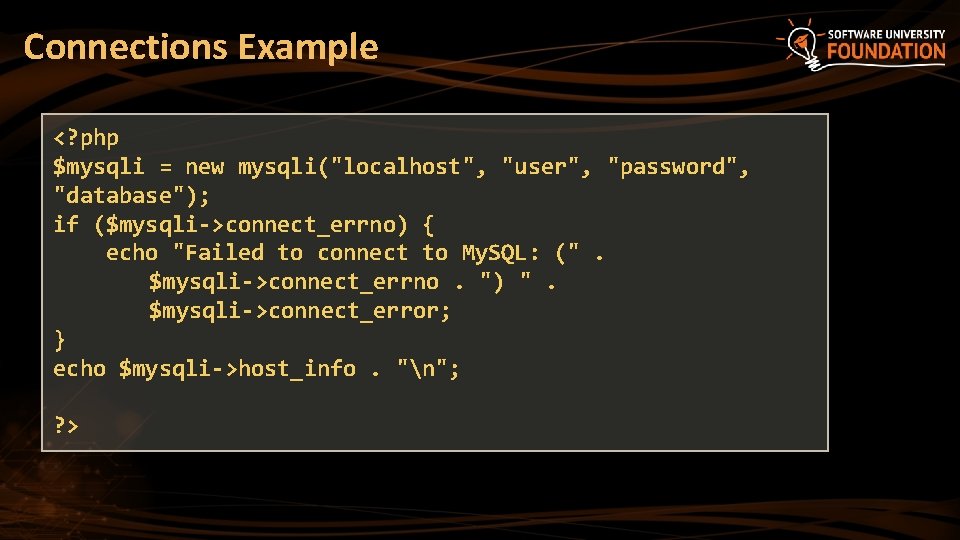 Connections Example

SOFTWARE UNIVERSITY FOUNDATION

<?php
$mysqli = new mysqli("localhost", "user", "password", "database");
if ($mysqli->connect_errno) {
    echo "Failed to connect to MySQL: (" .
        $mysqli->connect_errno . ") " .
        $mysqli->connect_error;
}
echo $mysqli->host_info . "\n";

?>